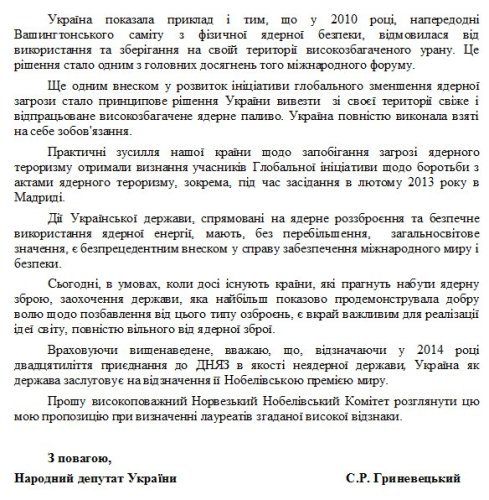 Україна показала приклад і тим, що у 2010 році, напередодні Вашингтонського саміту з фізичної ядерної безпеки, відмовилася від використання та зберігання на своїй території високозбагаченого урану. Це рішення стало одним з головних досягнень того міжнародного форуму.

Ще одним внеском у розвиток ініціативи глобального зменшення ядерної загрози стало принципове рішення України вивезти зі своєї території свіже і відпрацьоване високозбагачене ядерне паливо. Україна повністю виконала взяті на себе зобов'язання.

Практичні зусилля нашої країни щодо запобігання загрозі ядерного тероризму отримали визнання учасників Глобальної ініціативи щодо боротьби з актами ядерного тероризму, зокрема, під час засідання в лютому 2013 року в Мадриді.

Дії Української держави, спрямовані на ядерне роззброєння та безпечне використання ядерної енергії, мають, без перебільшення, загальносвітове значення, є безпрецедентним внеском у справу забезпечення міжнародного миру і безпеки.

Сьогодні, в умовах, коли досі існують країни, які прагнуть набути ядерну зброю, заохочення держави, яка найбільш показово продемонструвала добру волю щодо позбавлення від цього типу озброєнь, є вкрай важливим для реалізації ідеї світу, повністю вільного від ядерної зброї.

Враховуючи вищенаведене, вважаю, що, відзначаючи у 2014 році двадцятиліття приєднання до ДНЯЗ в якості неядерної держави, Україна як держава заслуговує на відзначення її Нобелівською премією миру.

Прошу високоповажний Норвезький Нобелівський Комітет розглянути цю мою пропозицію при визначенні лауреатів згаданої високої відзнаки.

З повагою,

Народний депутат України С.Р. Гриневецький